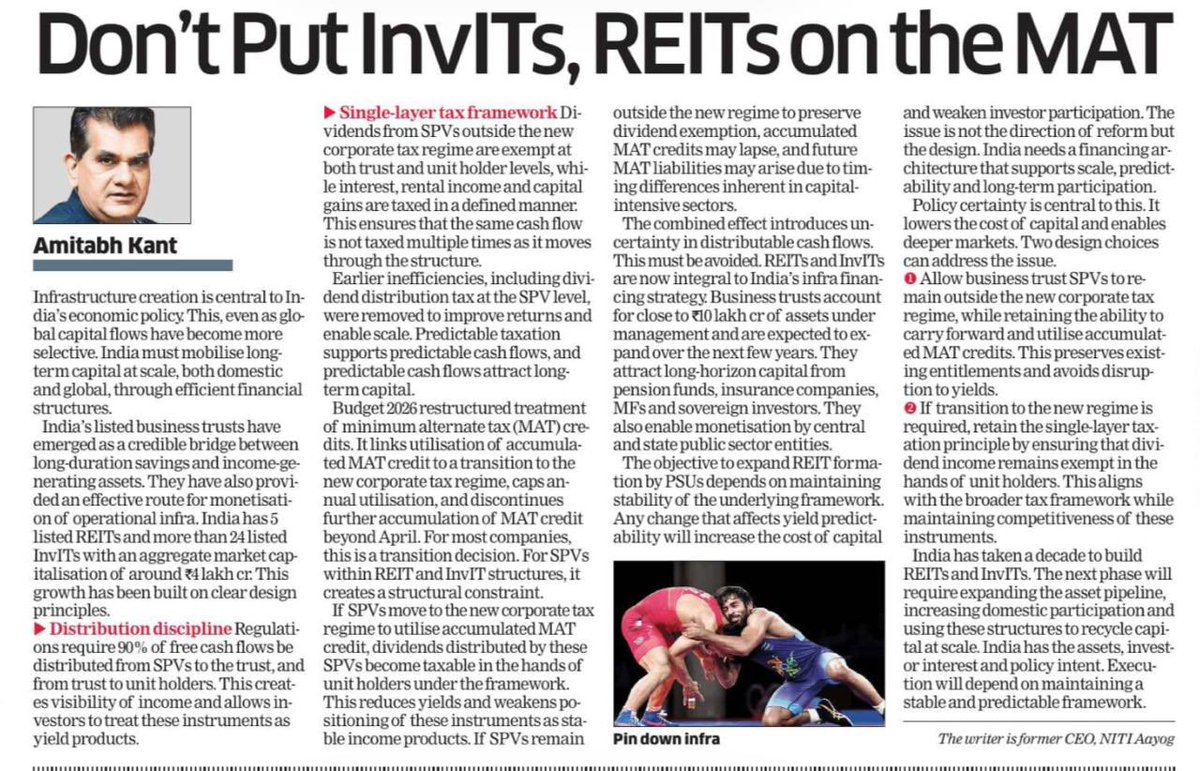 Don't Put InvITs, REITs on the MAT

Amitabh Kant

Infrastructure creation is central to India's economic policy. This, even as global capital flows have become more selective. India must mobilise long-term capital at scale, both domestic and global, through efficient financial structures.

India's listed business trusts have emerged as a credible bridge between long-duration savings and income-generating assets. They have also provided an effective route for monetisation of operational infra. India has 5 listed REITs and more than 24 listed InvITs with an aggregate market capitalisation of around ₹4 lakh cr. This growth has been built on clear design principles.

▶ Distribution discipline Regulations require 90% of free cash flows be distributed from SPVs to the trust, and from trust to unit holders. This creates visibility of income and allows investors to treat these instruments as yield products.

▶ Single-layer tax framework Dividends from SPVs outside the new corporate tax regime are exempt at both trust and unit holder levels, while interest, rental income and capital gains are taxed in a defined manner. This ensures that the same cash flow is not taxed multiple times as it moves through the structure.

Earlier inefficiencies, including dividend distribution tax at the SPV level, were removed to improve returns and enable scale. Predictable taxation supports predictable cash flows, and predictable cash flows attract long-term capital.

Budget 2026 restructured treatment of minimum alternate tax (MAT) credits. It links utilisation of accumulated MAT credit to a transition to the new corporate tax regime, caps annual utilisation, and discontinues further accumulation of MAT credit beyond April. For most companies, this is a transition decision. For SPVs within REIT and InvIT structures, it creates a structural constraint.

If SPVs move to the new corporate tax regime to utilise accumulated MAT credit, dividends distributed by these SPVs become taxable in the hands of unit holders under the framework. This reduces yields and weakens positioning of these instruments as stable income products. If SPVs remain outside the new regime to preserve dividend exemption, accumulated MAT credits may lapse, and future MAT liabilities may arise due to timing differences inherent in capital-intensive sectors.

The combined effect introduces uncertainty in distributable cash flows. This must be avoided. REITs and InvITs are now integral to India's infra financing strategy. Business trusts account for close to ₹10 lakh cr of assets under management and are expected to expand over the next few years. They attract long-horizon capital from pension funds, insurance companies, MFs and sovereign investors. They also enable monetisation by central and state public sector entities.

The objective to expand REIT formation by PSUs depends on maintaining stability of the underlying framework. Any change that affects yield predictability will increase the cost of capital and weaken investor participation. The issue is not the direction of reform but the design. India needs a financing architecture that supports scale, predictability and long-term participation.

Policy certainty is central to this. It lowers the cost of capital and enables deeper markets. Two design choices can address the issue.

❶ Allow business trust SPVs to remain outside the new corporate tax regime, while retaining the ability to carry forward and utilise accumulated MAT credits. This preserves existing entitlements and avoids disruption to yields.

❷ If transition to the new regime is required, retain the single-layer taxation principle by ensuring that dividend income remains exempt in the hands of unit holders. This aligns with the broader tax framework while maintaining competitiveness of these instruments.

India has taken a decade to build REITs and InvITs. The next phase will require expanding the asset pipeline, increasing domestic participation and using these structures to recycle capital at scale. India has the assets, investor interest and policy intent. Execution will depend on maintaining a stable and predictable framework.

Pin down infra

The writer is former CEO, NITI Aayog